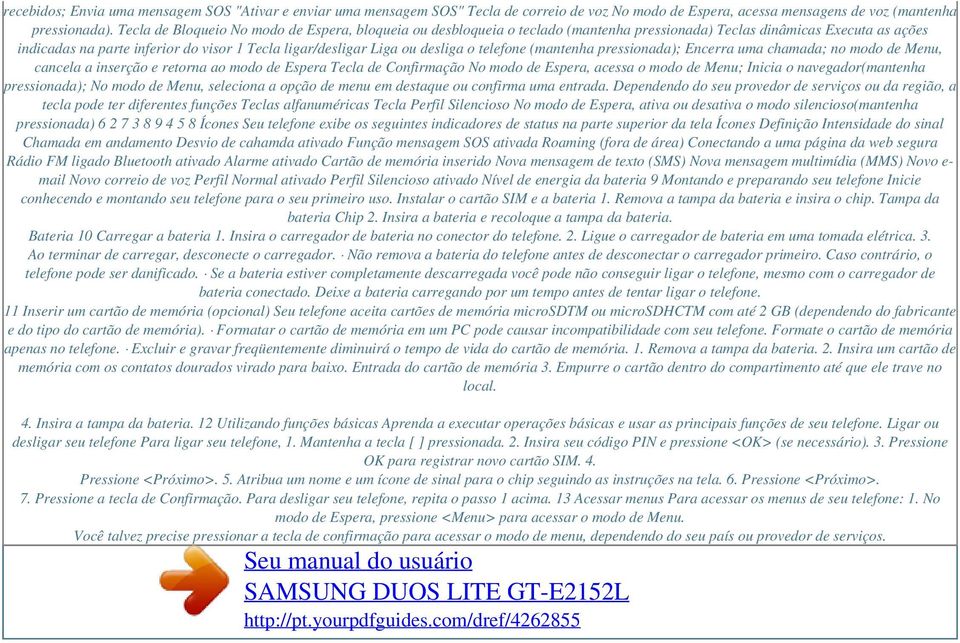 recebidos; Envia uma mensagem SOS "Ativar e enviar uma mensagem SOS" Tecla de correio de voz No modo de Espera, acessa mensagens de voz (mantenha pressionada). Tecla de Bloqueio No modo de Espera, bloqueia ou desbloqueia o teclado (mantenha pressionada) Teclas dinâmicas Executa as ações indicadas na parte inferior do visor 1 Tecla ligar/desligar Liga ou desliga o telefone (mantenha pressionada); Encerra uma chamada; no modo de Menu, cancela a inserção e retorna ao modo de Espera Tecla de Confirmação No modo de Espera, acessa o modo de Menu; Inicia o navegador(mantenha pressionada); No modo de Menu, seleciona a opção de menu em destaque ou confirma uma entrada. Dependendo do seu provedor de serviços ou da região, a tecla pode ter diferentes funções Teclas alfanuméricas Tecla Perfil Silencioso No modo de Espera, ativa ou desativa o modo silencioso(mantenha pressionada) 6 2 7 3 8 9 4 5 8 Ícones Seu telefone exibe os seguintes indicadores de status na parte superior da tela Ícones Definição Intensidade do sinal Chamada em andamento Desvio de cahamda ativado Função mensagem SOS ativada Roaming (fora de área) Conectando a uma página da web segura Rádio FM ligado Bluetooth ativado Alarme ativado Cartão de memória inserido Nova mensagem de texto (SMS) Nova mensagem multimídia (MMS) Novo e-mail Novo correio de voz Perfil Normal ativado Perfil Silencioso ativado Nível de energia da bateria 9 Montando e preparando seu telefone Inicie conhecendo e montando seu telefone para o seu primeiro uso. Instalar o cartão SIM e a bateria 1. Remova a tampa da bateria e insira o chip. Tampa da bateria Chip 2. Insira a bateria e recoloque a tampa da bateria.
Bateria 10 Carregar a bateria 1. Insira o carregador de bateria no conector do telefone. 2. Ligue o carregador de bateria em uma tomada elétrica. 3. Ao terminar de carregar, desconecte o carregador. · Não remova a bateria do telefone antes de desconectar o carregador primeiro. Caso contrário, o telefone pode ser danificado. · Se a bateria estiver completamente descarregada você pode não conseguir ligar o telefone, mesmo com o carregador de bateria conectado. Deixe a bateria carregando por um tempo antes de tentar ligar o telefone.
11 Inserir um cartão de memória (opcional) Seu telefone aceita cartões de memória microSDTM ou microSDHCTM com até 2 GB (dependendo do fabricante e do tipo do cartão de memória). · Formatar o cartão de memória em um PC pode causar incompatibilidade com seu telefone. Formate o cartão de memória apenas no telefone. · Excluir e gravar freqüentemente diminuirá o tempo de vida do cartão de memória. 1. Remova a tampa da bateria. 2. Insira um cartão de memória com os contatos dourados virado para baixo. Entrada do cartão de memória 3. Empurre o cartão dentro do compartimento até que ele trave no local.

4. Insira a tampa da bateria. 12 Utilizando funções básicas Aprenda a executar operações básicas e usar as principais funções de seu telefone. Ligar ou desligar seu telefone Para ligar seu telefone, 1. Mantenha a tecla [ ] pressionada. 2. Insira seu código PIN e pressione <OK> (se necessário). 3. Pressione OK para registrar novo cartão SIM. 4.
Pressione <Próximo>. 5. Atribua um nome e um ícone de sinal para o chip seguindo as instruções na tela. 6. Pressione <Próximo>.
7. Pressione a tecla de Confirmação. Para desligar seu telefone, repita o passo 1 acima. 13 Acessar menus Para acessar os menus de seu telefone: 1. No modo de Espera, pressione <Menu> para acessar o modo de Menu.
Você talvez precise pressionar a tecla de confirmação para acessar o modo de menu, dependendo do seu país ou provedor de serviços.

Seu manual do usuário
SAMSUNG DUOS LITE GT-E2152L
http://pt.yourpdfguides.com/dref/4262855